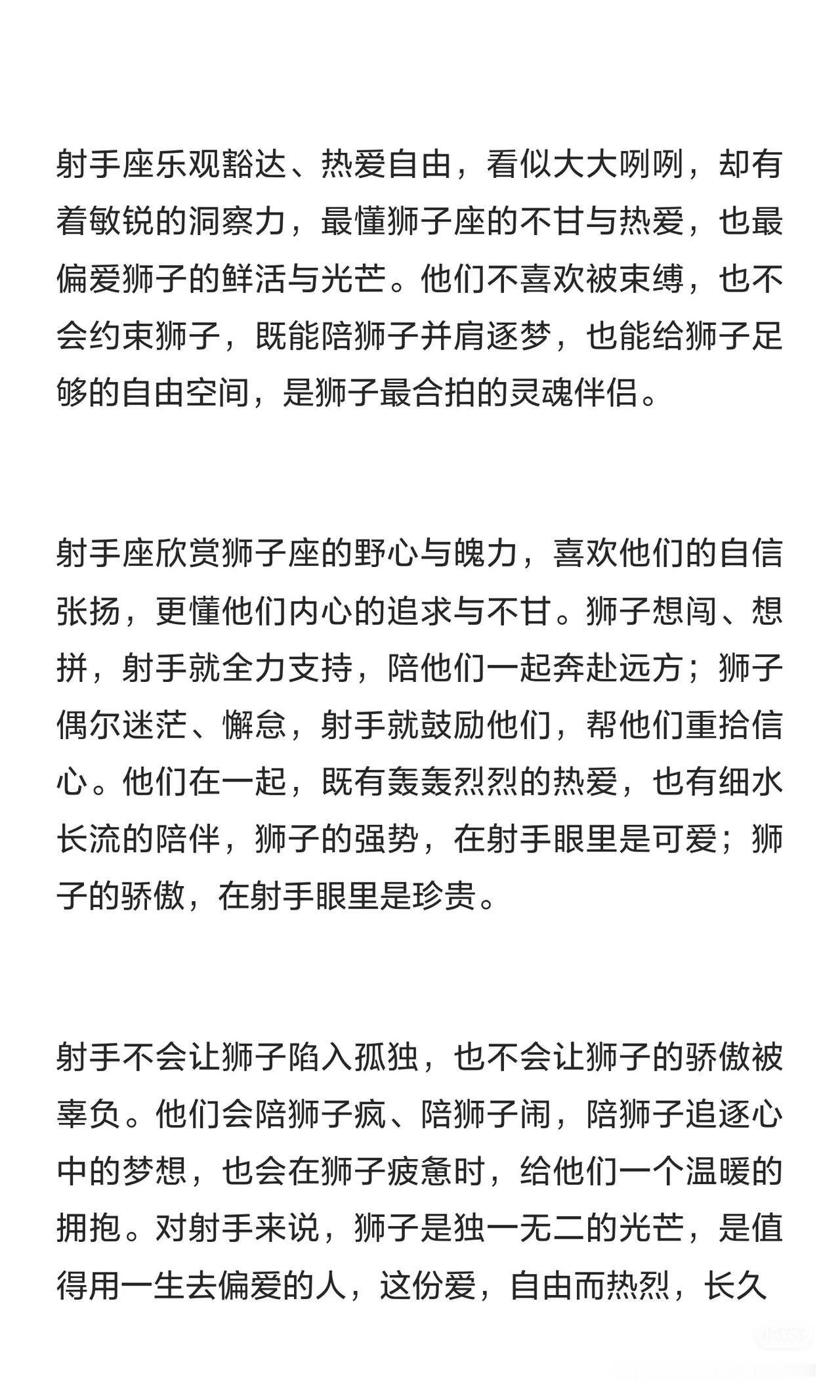 射手座乐观豁达、热爱自由，看似大大咧咧，却有着敏锐的洞察力，最懂狮子座的不甘与热爱，也最偏爱狮子的鲜活与光芒。他们不喜欢被束缚，也不会约束狮子，既能陪狮子并肩逐梦，也能给狮子足够的自由空间，是狮子最合拍的灵魂伴侣。

射手座欣赏狮子座的野心与魄力，喜欢他们的自信张扬，更懂他们内心的追求与不甘。狮子想闯、想拼，射手就全力支持，陪他们一起奔赴远方；狮子偶尔迷茫、懈怠，射手就鼓励他们，帮他们重拾信心。他们在一起，既有轰轰烈烈的热爱，也有细水长流的陪伴，狮子的强势，在射手眼里是可爱；狮子的骄傲，在射手眼里是珍贵。

射手不会让狮子陷入孤独，也不会让狮子的骄傲被辜负。他们会陪狮子疯、陪狮子闹，陪狮子追逐心中的梦想，也会在狮子疲惫时，给他们一个温暖的拥抱。对射手来说，狮子是独一无二的光芒，是值得用一生去偏爱的人，这份爱，自由而热烈，长久